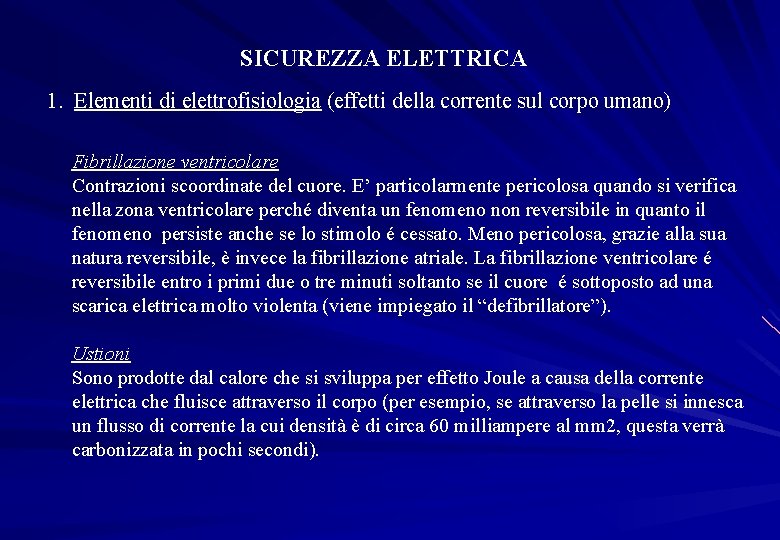 SICUREZZA ELETTRICA

1. Elementi di elettrofisiologia (effetti della corrente sul corpo umano)

Fibrillazione ventricolare
Contrazioni scoordinate del cuore. E’ particolarmente pericolosa quando si verifica nella zona ventricolare perché diventa un fenomeno non reversibile in quanto il fenomeno persiste anche se lo stimolo é cessato. Meno pericolosa, grazie alla sua natura reversibile, è invece la fibrillazione atriale. La fibrillazione ventricolare é reversibile entro i primi due o tre minuti soltanto se il cuore é sottoposto ad una scarica elettrica molto violenta (viene impiegato il “defibrillatore”).

Ustioni
Sono prodotte dal calore che si sviluppa per effetto Joule a causa della corrente elettrica che fluisce attraverso il corpo (per esempio, se attraverso la pelle si innesca un flusso di corrente la cui densità è di circa 60 milliampere al mm2, questa verrà carbonizzata in pochi secondi).